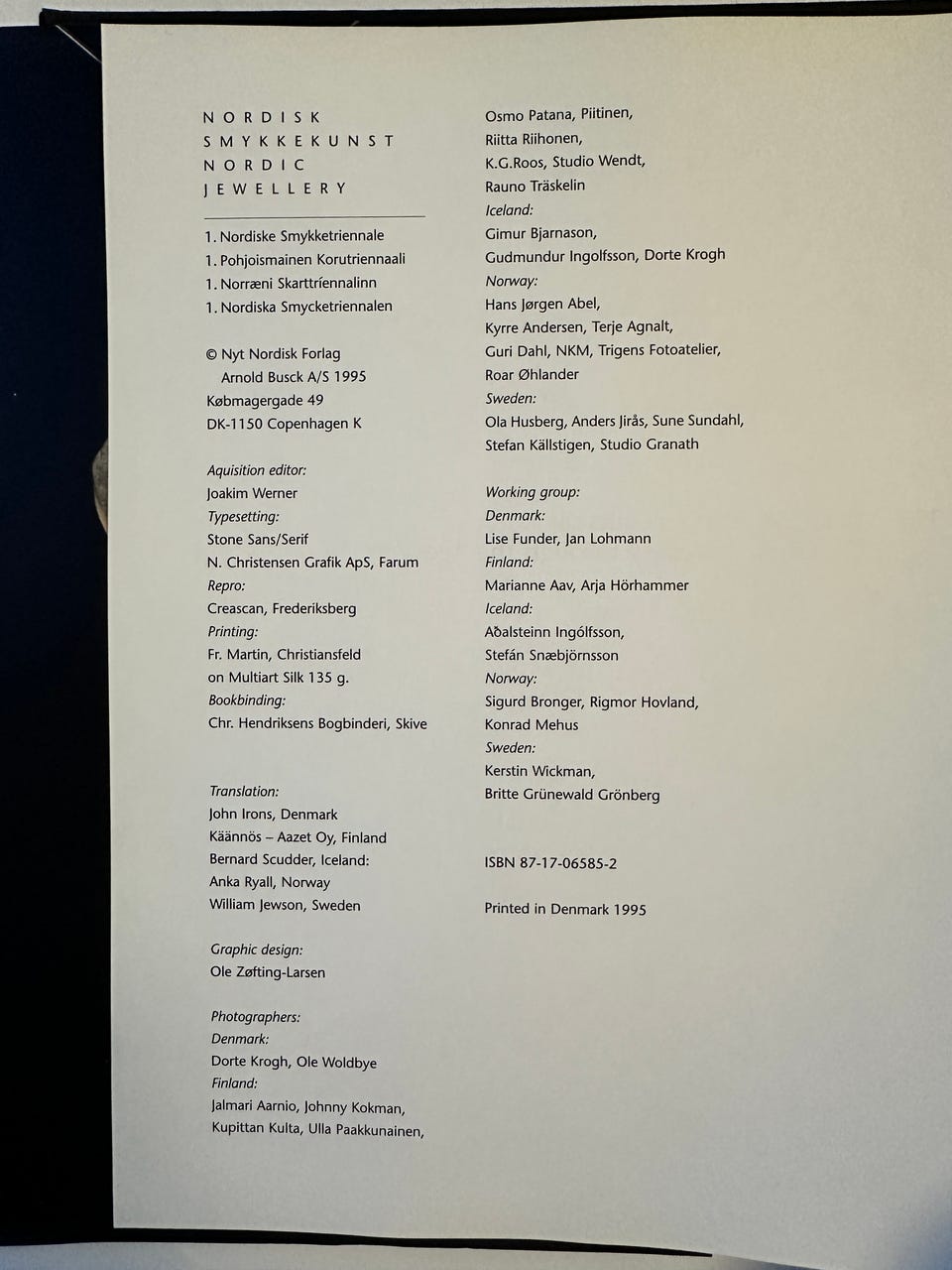 NORDISK
SMYKKEKUNST
NORDIC
JEWELLERY

1. Nordiske Smykketriennale
1. Pohjoismainen Korutriennaali
1. Norræni Skarttríennalinn
1. Nordiska Smycketriennalen

© Nyt Nordisk Forlag
Arnold Busck A/S 1995
Købmagergade 49
DK-1150 Copenhagen K

Aquisition editor:
Joakim Werner
Typesetting:
Stone Sans/Serif
N. Christensen Grafik ApS, Farum
Repro:
Creascan, Frederiksberg
Printing:
Fr. Martin, Christiansfeld
on Multiart Silk 135 g.
Bookbinding:
Chr. Hendriksens Bogbinderi, Skive

Translation:
John Irons, Denmark
Käännös – Aazet Oy, Finland
Bernard Scudder, Iceland:
Anka Ryall, Norway
William Jewson, Sweden

Graphic design:
Ole Zøfting-Larsen

Photographers:
Denmark:
Dorte Krogh, Ole Woldbye
Finland:
Jalmari Aarnio, Johnny Kokman,
Kupittan Kulta, Ulla Paakkunainen,
Osmo Patana, Piitinen,
Riitta Riihonen,
K.G.Roos, Studio Wendt,
Rauno Träskelin
Iceland:
Gimur Bjarnason,
Gudmundur Ingolfsson, Dorte Krogh
Norway:
Hans Jørgen Abel,
Kyrre Andersen, Terje Agnalt,
Guri Dahl, NKM, Trigens Fotoatelier,
Roar Øhlander
Sweden:
Ola Husberg, Anders Jirås, Sune Sundahl,
Stefan Källstigen, Studio Granath

Working group:
Denmark:
Lise Funder, Jan Lohmann
Finland:
Marianne Aav, Arja Hörhammer
Iceland:
Aðalsteinn Ingólfsson,
Stefán Snæbjörnsson
Norway:
Sigurd Bronger, Rigmor Hovland,
Konrad Mehus
Sweden:
Kerstin Wickman,
Britte Grünewald Grönberg

ISBN 87-17-06585-2

Printed in Denmark 1995